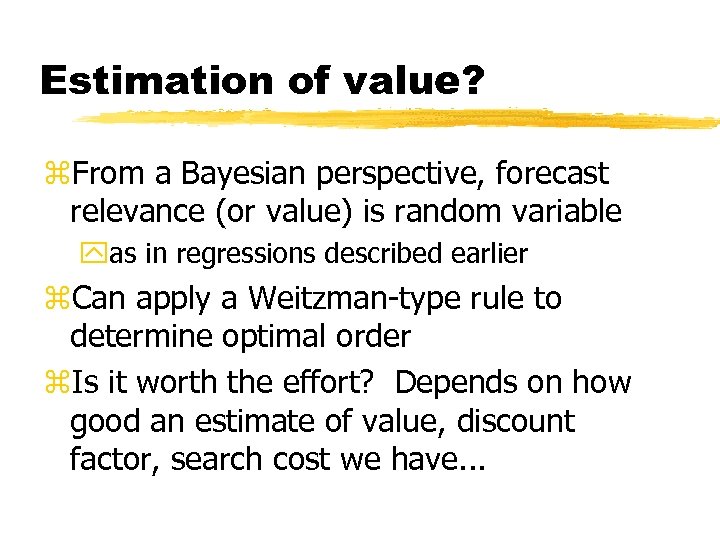 Estimation of value?

⌘From a Bayesian perspective, forecast relevance (or value) is random variable

as in regressions described earlier

⌘Can apply a Weitzman-type rule to determine optimal order

⌘Is it worth the effort? Depends on how good an estimate of value, discount factor, search cost we have...